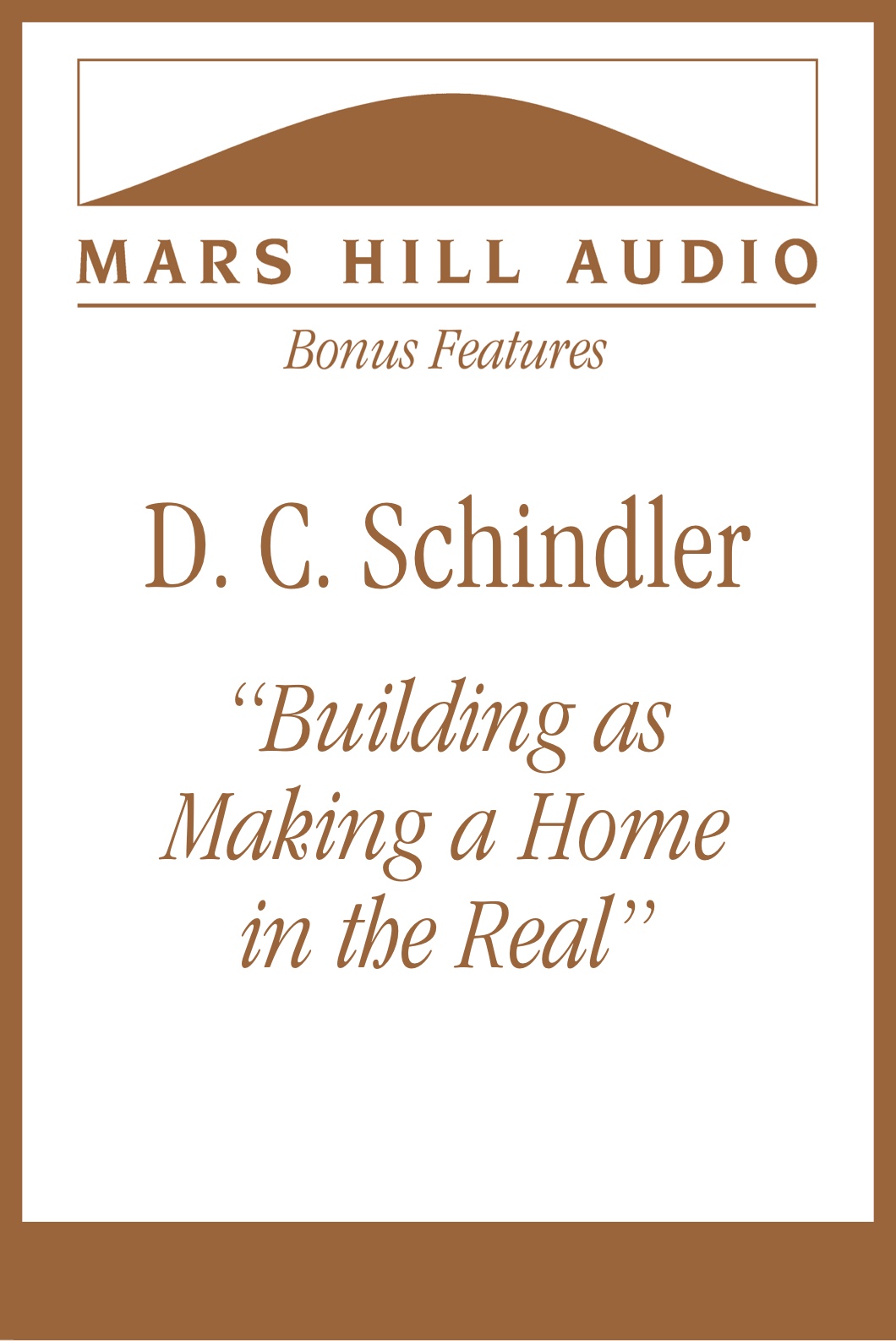 MARS HILL AUDIO

Bonus Features

D. C. Schindler

"Building as Making a Home in the Real"